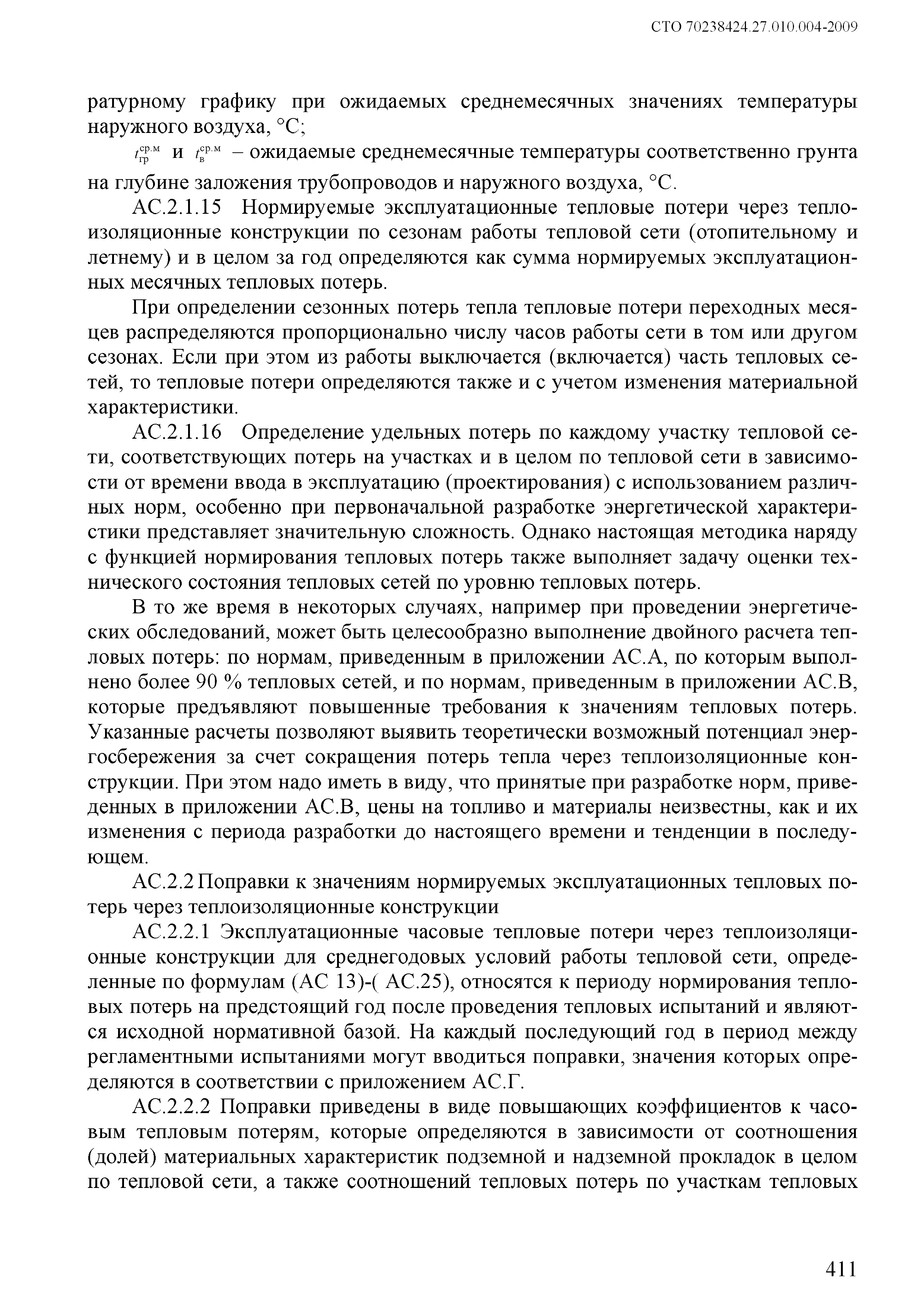 СТО 70238424.27.010.004-2009

ратурному графику при ожидаемых среднемесячных значениях температуры наружного воздуха, °С;

$t_{гр}^{ср.м}$ и $t_{в}^{ср.м}$ – ожидаемые среднемесячные температуры соответственно грунта на глубине заложения трубопроводов и наружного воздуха, °С.

АС.2.1.15 Нормируемые эксплуатационные тепловые потери через теплоизоляционные конструкции по сезонам работы тепловой сети (отопительному и летнему) и в целом за год определяются как сумма нормируемых эксплуатационных месячных тепловых потерь.

При определении сезонных потерь тепла тепловые потери переходных месяцев распределяются пропорционально числу часов работы сети в том или другом сезонах. Если при этом из работы выключается (включается) часть тепловых сетей, то тепловые потери определяются также и с учетом изменения материальной характеристики.

АС.2.1.16 Определение удельных потерь по каждому участку тепловой сети, соответствующих потерь на участках и в целом по тепловой сети в зависимости от времени ввода в эксплуатацию (проектирования) с использованием различных норм, особенно при первоначальной разработке энергетической характеристики представляет значительную сложность. Однако настоящая методика наряду с функцией нормирования тепловых потерь также выполняет задачу оценки технического состояния тепловых сетей по уровню тепловых потерь.

В то же время в некоторых случаях, например при проведении энергетических обследований, может быть целесообразно выполнение двойного расчета тепловых потерь: по нормам, приведенным в приложении АС.А, по которым выполнено более 90 % тепловых сетей, и по нормам, приведенным в приложении АС.В, которые предъявляют повышенные требования к значениям тепловых потерь. Указанные расчеты позволяют выявить теоретически возможный потенциал энергосбережения за счет сокращения потерь тепла через теплоизоляционные конструкции. При этом надо иметь в виду, что принятые при разработке норм, приведенных в приложении АС.В, цены на топливо и материалы неизвестны, как и их изменения с периода разработки до настоящего времени и тенденции в последующем.

АС.2.2 Поправки к значениям нормируемых эксплуатационных тепловых потерь через теплоизоляционные конструкции

АС.2.2.1 Эксплуатационные часовые тепловые потери через теплоизоляционные конструкции для среднегодовых условий работы тепловой сети, определенные по формулам (АС 13)-( АС.25), относятся к периоду нормирования тепловых потерь на предстоящий год после проведения тепловых испытаний и являются исходной нормативной базой. На каждый последующий год в период между регламентными испытаниями могут вводиться поправки, значения которых определяются в соответствии с приложением АС.Г.

АС.2.2.2 Поправки приведены в виде повышающих коэффициентов к часовым тепловым потерям, которые определяются в зависимости от соотношения (долей) материальных характеристик подземной и надземной прокладок в целом по тепловой сети, а также соотношений тепловых потерь по участкам тепловых

411